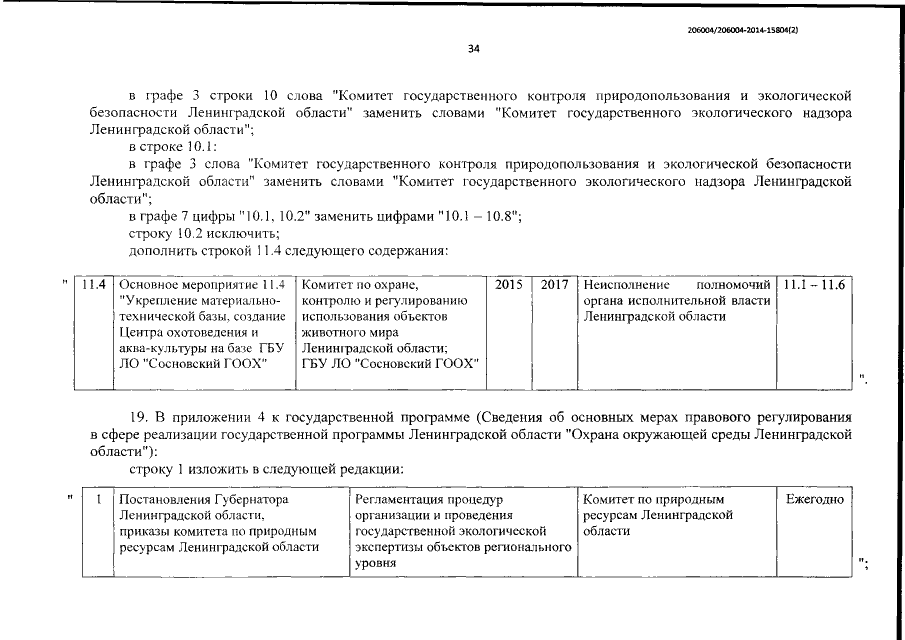 206004/206004-2014-15804(2)

34

в графе 3 строки 10 слова "Комитет государственного контроля природопользования и экологической безопасности Ленинградской области" заменить словами "Комитет государственного экологического надзора Ленинградской области";

в строке 10.1:

в графе 3 слова "Комитет государственного контроля природопользования и экологической безопасности Ленинградской области" заменить словами "Комитет государственного экологического надзора Ленинградской области";

в графе 7 цифры "10.1, 10.2" заменить цифрами "10.1 – 10.8";

строку 10.2 исключить;

дополнить строкой 11.4 следующего содержания:

"

| 11.4 | Основное мероприятие 11.4 "Укрепление материально-технической базы, создание Центра охотоведения и аква-культуры на базе ГБУ ЛО "Сосновский ГООХ" | Комитет по охране, контролю и регулированию использования объектов животного мира Ленинградской области; ГБУ ЛО "Сосновский ГООХ" | 2015 | 2017 | Неисполнение полномочий органа исполнительной власти Ленинградской области | 11.1 – 11.6 |
|---|---|---|---|---|---|---|

".

19. В приложении 4 к государственной программе (Сведения об основных мерах правового регулирования в сфере реализации государственной программы Ленинградской области "Охрана окружающей среды Ленинградской области"):

строку 1 изложить в следующей редакции:

"

| 1 | Постановления Губернатора Ленинградской области, приказы комитета по природным ресурсам Ленинградской области | Регламентация процедур организации и проведения государственной экологической экспертизы объектов регионального уровня | Комитет по природным ресурсам Ленинградской области | Ежегодно |
|---|---|---|---|---|

";